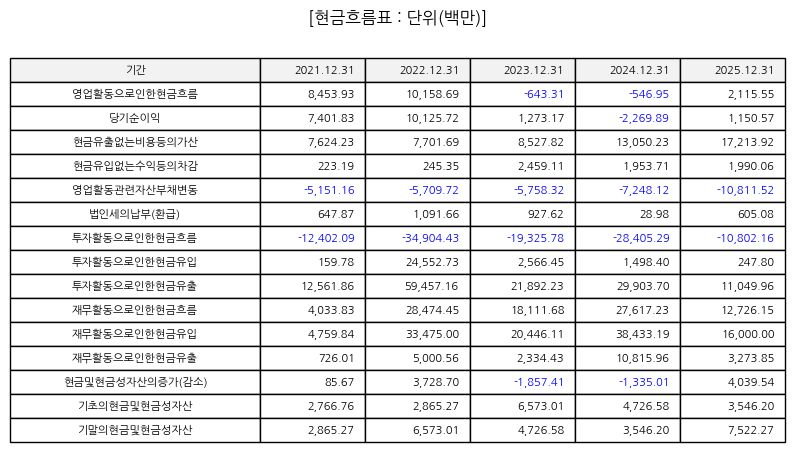 [현금흐름표 : 단위(백만)]

| 기간 | 2021.12.31 | 2022.12.31 | 2023.12.31 | 2024.12.31 | 2025.12.31 |
|---|---|---|---|---|---|
| 영업활동으로인한현금흐름 | 8,453.93 | 10,158.69 | -643.31 | -546.95 | 2,115.55 |
| 당기순이익 | 7,401.83 | 10,125.72 | 1,273.17 | -2,269.89 | 1,150.57 |
| 현금유출없는비용등의가산 | 7,624.23 | 7,701.69 | 8,527.82 | 13,050.23 | 17,213.92 |
| 현금유입없는수익등의차감 | 223.19 | 245.35 | 2,459.11 | 1,953.71 | 1,990.06 |
| 영업활동관련자산부채변동 | -5,151.16 | -5,709.72 | -5,758.32 | -7,248.12 | -10,811.52 |
| 법인세의납부(환급) | 647.87 | 1,091.66 | 927.62 | 28.98 | 605.08 |
| 투자활동으로인한현금흐름 | -12,402.09 | -34,904.43 | -19,325.78 | -28,405.29 | -10,802.16 |
| 투자활동으로인한현금유입 | 159.78 | 24,552.73 | 2,566.45 | 1,498.40 | 247.80 |
| 투자활동으로인한현금유출 | 12,561.86 | 59,457.16 | 21,892.23 | 29,903.70 | 11,049.96 |
| 재무활동으로인한현금흐름 | 4,033.83 | 28,474.45 | 18,111.68 | 27,617.23 | 12,726.15 |
| 재무활동으로인한현금유입 | 4,759.84 | 33,475.00 | 20,446.11 | 38,433.19 | 16,000.00 |
| 재무활동으로인한현금유출 | 726.01 | 5,000.56 | 2,334.43 | 10,815.96 | 3,273.85 |
| 현금및현금성자산의증가(감소) | 85.67 | 3,728.70 | -1,857.41 | -1,335.01 | 4,039.54 |
| 기초의현금및현금성자산 | 2,766.76 | 2,865.27 | 6,573.01 | 4,726.58 | 3,546.20 |
| 기말의현금및현금성자산 | 2,865.27 | 6,573.01 | 4,726.58 | 3,546.20 | 7,522.27 |